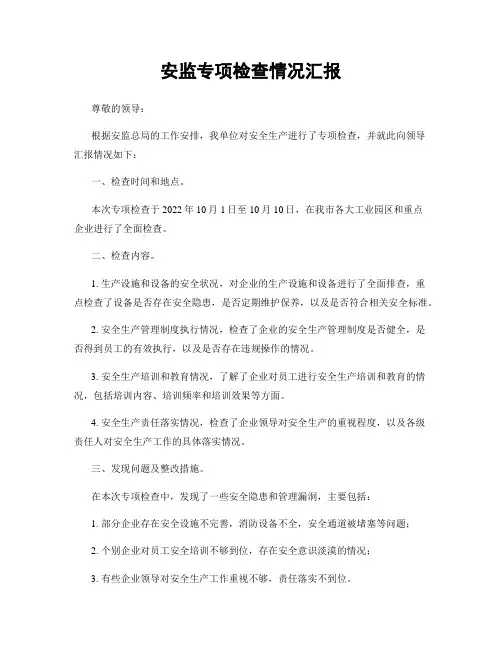 安监专项检查情况汇报

尊敬的领导：

根据安监总局的工作安排，我单位对安全生产进行了专项检查，并就此向领导汇报情况如下：

一、检查时间和地点。

本次专项检查于 2022 年 10 月 1 日至 10 月 10 日，在我市各大工业园区和重点企业进行了全面检查。

二、检查内容。

1. 生产设施和设备的安全状况，对企业的生产设施和设备进行了全面排查，重点检查了设备是否存在安全隐患，是否定期维护保养，以及是否符合相关安全标准。

2. 安全生产管理制度执行情况，检查了企业的安全生产管理制度是否健全，是否得到员工的有效执行，以及是否存在违规操作的情况。

3. 安全生产培训和教育情况，了解了企业对员工进行安全生产培训和教育的情况，包括培训内容、培训频率和培训效果等方面。

4. 安全生产责任落实情况，检查了企业领导对安全生产的重视程度，以及各级责任人对安全生产工作的具体落实情况。

三、发现问题及整改措施。

在本次专项检查中，发现了一些安全隐患和管理漏洞，主要包括：

1. 部分企业存在安全设施不完善，消防设备不全，安全通道被堵塞等问题；

2. 个别企业对员工安全培训不够到位，存在安全意识淡漠的情况；

3. 有些企业领导对安全生产工作重视不够，责任落实不到位。